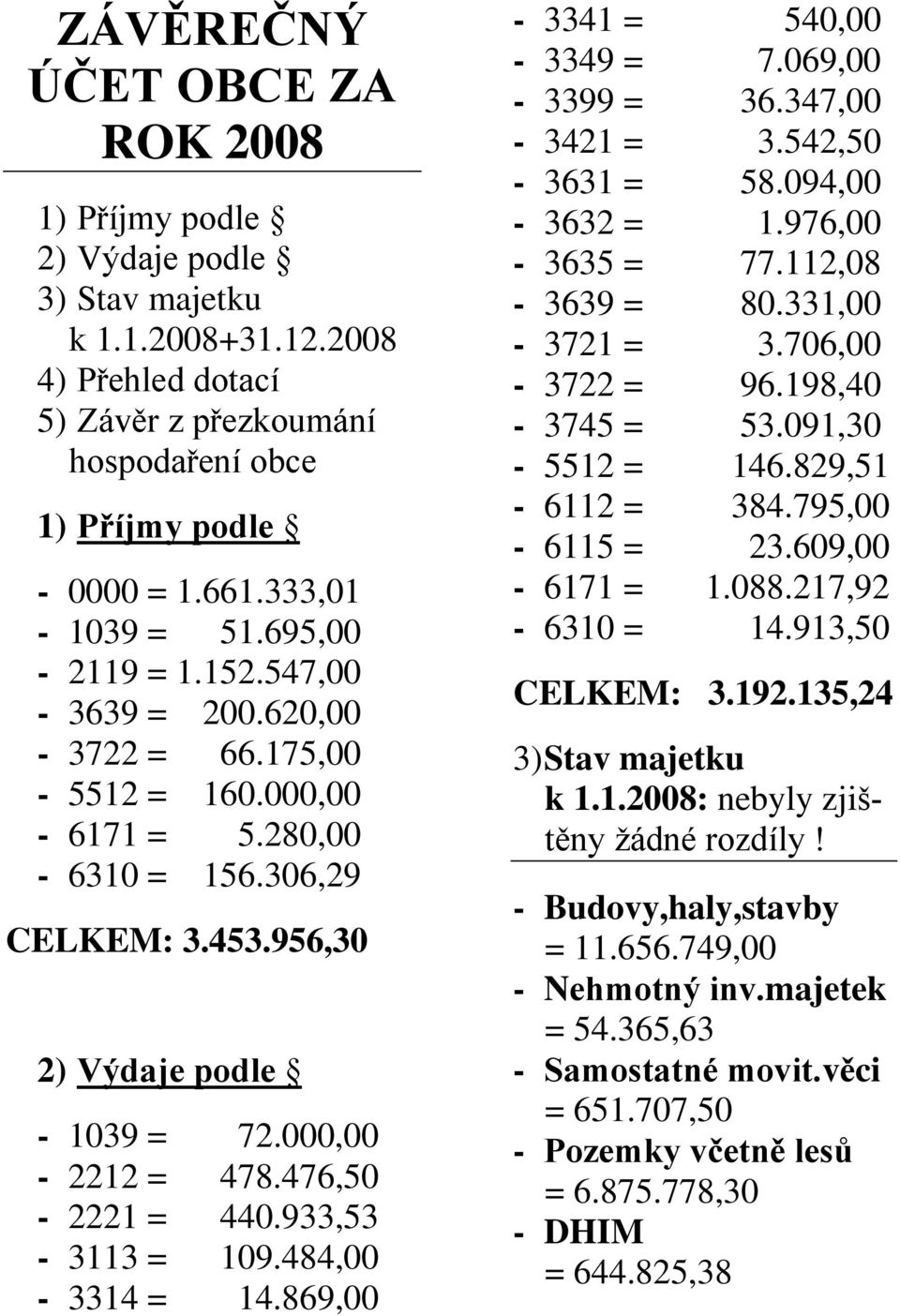 ZÁVĚREČNÝ ÚČET OBCE ZA ROK 2008

1) Příjmy podle §
2) Výdaje podle §
3) Stav majetku k 1.1.2008+31.12.2008
4) Přehled dotací
5) Závěr z přezkoumání hospodaření obce

1) Příjmy podle §

- 0000 = 1.661.333,01
- 1039 = 51.695,00
- 2119 = 1.152.547,00
- 3639 = 200.620,00
- 3722 = 66.175,00
- 5512 = 160.000,00
- 6171 = 5.280,00
- 6310 = 156.306,29

CELKEM: 3.453.956,30

2) Výdaje podle §

- 1039 = 72.000,00
- 2212 = 478.476,50
- 2221 = 440.933,53
- 3113 = 109.484,00
- 3314 = 14.869,00
- 3341 = 540,00
- 3349 = 7.069,00
- 3399 = 36.347,00
- 3421 = 3.542,50
- 3631 = 58.094,00
- 3632 = 1.976,00
- 3635 = 77.112,08
- 3639 = 80.331,00
- 3721 = 3.706,00
- 3722 = 96.198,40
- 3745 = 53.091,30
- 5512 = 146.829,51
- 6112 = 384.795,00
- 6115 = 23.609,00
- 6171 = 1.088.217,92
- 6310 = 14.913,50

CELKEM: 3.192.135,24

3)Stav majetku k 1.1.2008: nebyly zjištěny žádné rozdíly !

- Budovy,haly,stavby = 11.656.749,00
- Nehmotný inv.majetek = 54.365,63
- Samostatné movit.věci = 651.707,50
- Pozemky včetně lesů = 6.875.778,30
- DHIM = 644.825,38